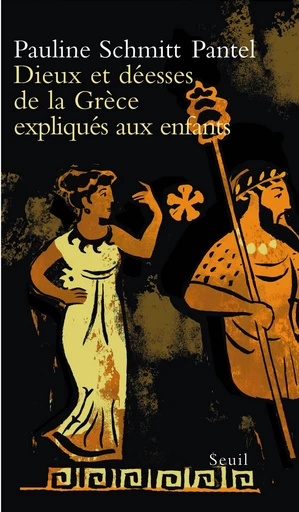 Pauline Schmitt Pantel
Dieux et déesses de la Grèce expliqués aux enfants

Seuil